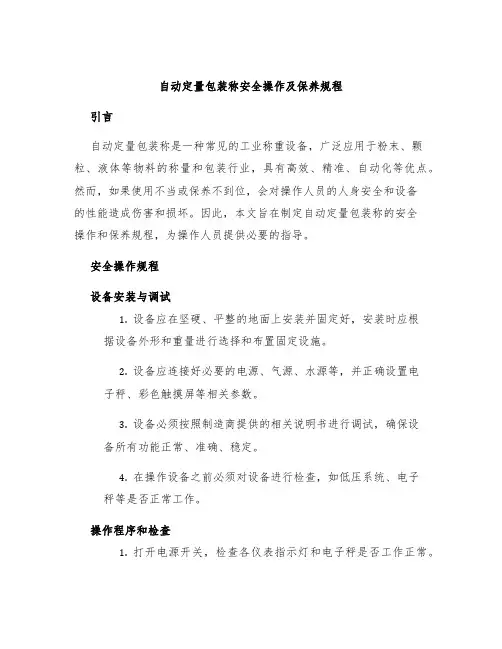 自动定量包装称安全操作及保养规程

引言

自动定量包装称是一种常见的工业称重设备，广泛应用于粉末、颗粒、液体等物料的称量和包装行业，具有高效、精准、自动化等优点。然而，如果使用不当或保养不到位，会对操作人员的人身安全和设备的性能造成伤害和损坏。因此，本文旨在制定自动定量包装称的安全操作和保养规程，为操作人员提供必要的指导。

安全操作规程

设备安装与调试

1. 设备应在坚硬、平整的地面上安装并固定好，安装时应根据设备外形和重量进行选择和布置固定设施。

2. 设备应连接好必要的电源、气源、水源等，并正确设置电子秤、彩色触摸屏等相关参数。

3. 设备必须按照制造商提供的相关说明书进行调试，确保设备所有功能正常、准确、稳定。

4. 在操作设备之前必须对设备进行检查，如低压系统、电子秤等是否正常工作。

操作程序和检查

1. 打开电源开关，检查各仪表指示灯和电子秤是否工作正常。